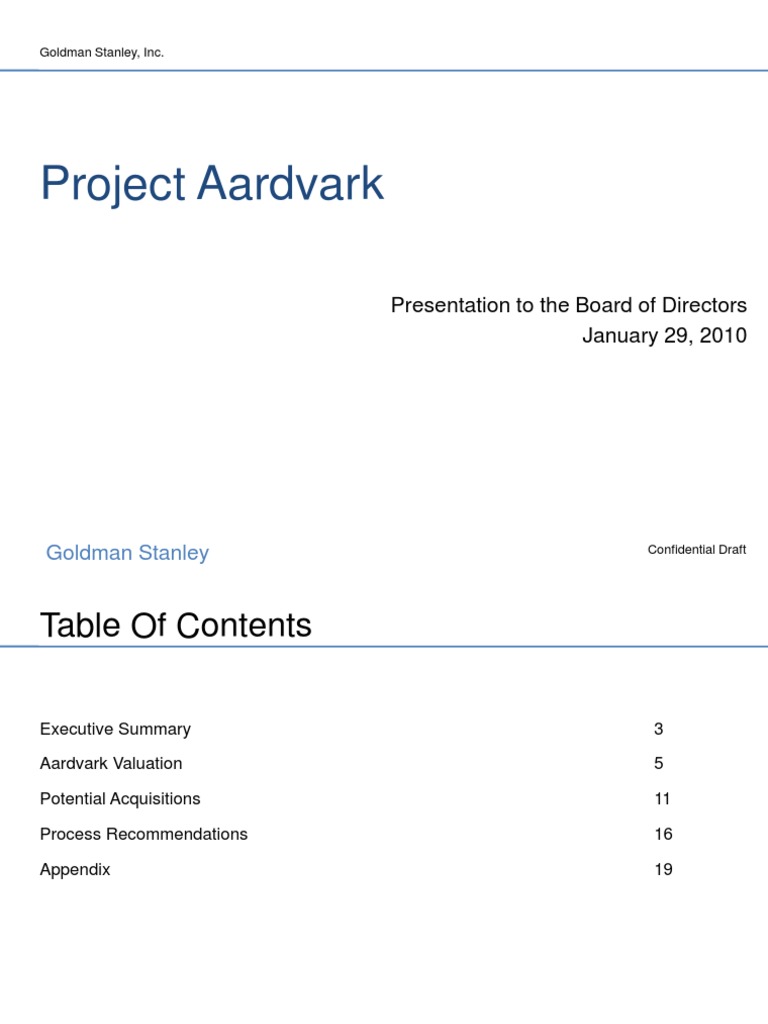 Goldman Stanley, Inc.

Project Aardvark

Presentation to the Board of Directors
January 29, 2010

Goldman Stanley

Confidential Draft

Table Of Contents

| | |
|---|---|
| Executive Summary | 3 |
| Aardvark Valuation | 5 |
| Potential Acquisitions | 11 |
| Process Recommendations | 16 |
| Appendix | 19 |